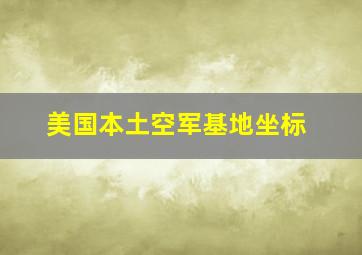 美国本土空军基地坐标